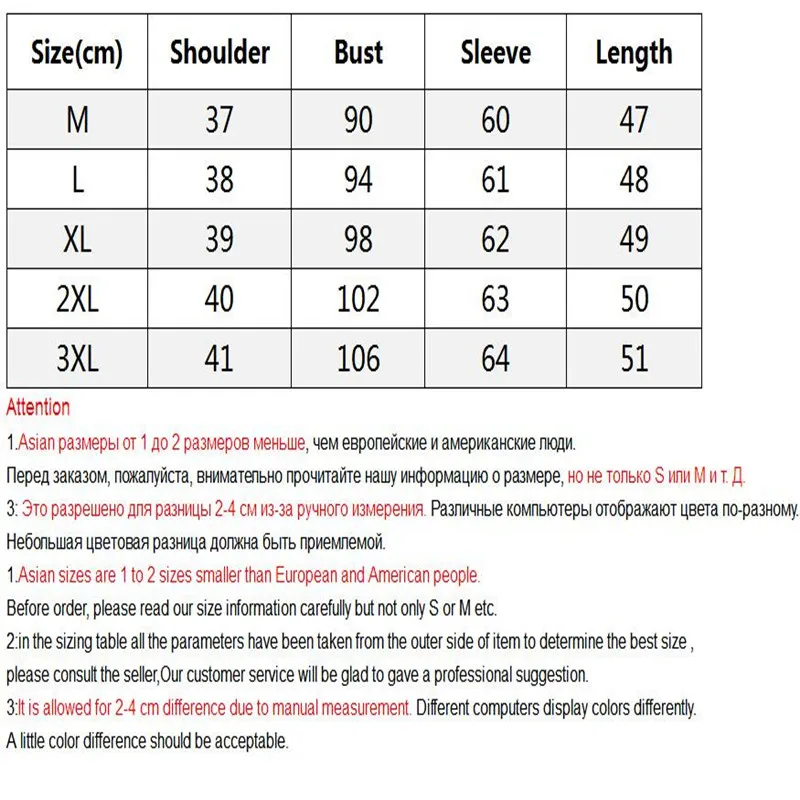 | Size(cm) | Shoulder | Bust | Sleeve | Length |
|---|---|---|---|---|
| M | 37 | 90 | 60 | 47 |
| L | 38 | 94 | 61 | 48 |
| XL | 39 | 98 | 62 | 49 |
| 2XL | 40 | 102 | 63 | 50 |
| 3XL | 41 | 106 | 64 | 51 |

Attention

1.Asian размеры от 1 до 2 размеров меньше, чем европейские и американские люди.

Перед заказом, пожалуйста, внимательно прочитайте нашу информацию о размере, но не только S или M и т. Д.

3: Это разрешено для разницы 2-4 см из-за ручного измерения. Различные компьютеры отображают цвета по-разному.

Небольшая цветовая разница должна быть приемлемой.

1.Asian sizes are 1 to 2 sizes smaller than European and American people.

Before order, please read our size information carefully but not only S or M etc.

2:in the sizing table all the parameters have been taken from the outer side of item to determine the best size ,

please consult the seller,Our customer service will be glad to gave a professional suggestion.

3:It is allowed for 2-4 cm difference due to manual measurement. Different computers display colors differently.

A little color difference should be acceptable.